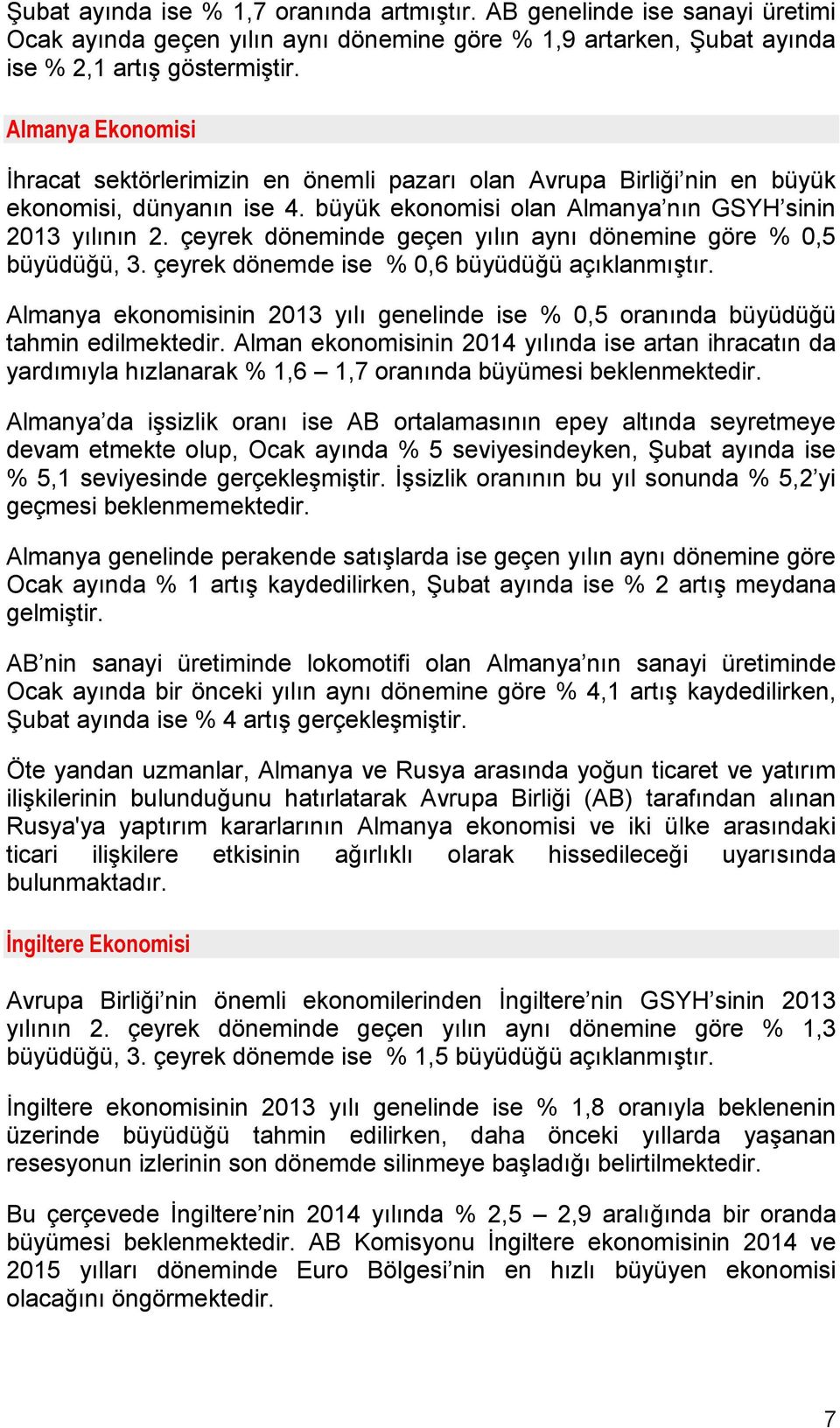 Şubat ayında ise % 1,7 oranında artmıştır. AB genelinde ise sanayi üretimi Ocak ayında geçen yılın aynı dönemine göre % 1,9 artarken, Şubat ayında ise % 2,1 artış göstermiştir.

Almanya Ekonomisi

İhracat sektörlerimizin en önemli pazarı olan Avrupa Birliği'nin en büyük ekonomisi, dünyanın ise 4. büyük ekonomisi olan Almanya'nın GSYH'sinin 2013 yılının 2. çeyrek döneminde geçen yılın aynı dönemine göre % 0,5 büyüdüğü, 3. çeyrek dönemde ise % 0,6 büyüdüğü açıklanmıştır.

Almanya ekonomisinin 2013 yılı genelinde ise % 0,5 oranında büyüdüğü tahmin edilmektedir. Alman ekonomisinin 2014 yılında ise artan ihracatın da yardımıyla hızlanarak % 1,6 – 1,7 oranında büyümesi beklenmektedir.

Almanya'da işsizlik oranı ise AB ortalamasının epey altında seyretmeye devam etmekte olup, Ocak ayında % 5 seviyesindeyken, Şubat ayında ise % 5,1 seviyesinde gerçekleşmiştir. İşsizlik oranının bu yıl sonunda % 5,2'yi geçmesi beklenmemektedir.

Almanya genelinde perakende satışlarda ise geçen yılın aynı dönemine göre Ocak ayında % 1 artış kaydedilirken, Şubat ayında ise % 2 artış meydana gelmiştir.

AB'nin sanayi üretiminde lokomotifi olan Almanya'nın sanayi üretiminde Ocak ayında bir önceki yılın aynı dönemine göre % 4,1 artış kaydedilirken, Şubat ayında ise % 4 artış gerçekleşmiştir.

Öte yandan uzmanlar, Almanya ve Rusya arasında yoğun ticaret ve yatırım ilişkilerinin bulunduğunu hatırlatarak Avrupa Birliği (AB) tarafından alınan Rusya'ya yaptırım kararlarının Almanya ekonomisi ve iki ülke arasındaki ticari ilişkilere etkisinin ağırlıklı olarak hissedileceği uyarısında bulunmaktadır.

İngiltere Ekonomisi

Avrupa Birliği'nin önemli ekonomilerinden İngiltere'nin GSYH'sinin 2013 yılının 2. çeyrek döneminde geçen yılın aynı dönemine göre % 1,3 büyüdüğü, 3. çeyrek dönemde ise % 1,5 büyüdüğü açıklanmıştır.

İngiltere ekonomisinin 2013 yılı genelinde ise % 1,8 oranıyla beklenenin üzerinde büyüdüğü tahmin edilirken, daha önceki yıllarda yaşanan resesyonun izlerinin son dönemde silinmeye başladığı belirtilmektedir.

Bu çerçevede İngiltere'nin 2014 yılında % 2,5 – 2,9 aralığında bir oranda büyümesi beklenmektedir. AB Komisyonu İngiltere ekonomisinin 2014 ve 2015 yılları döneminde Euro Bölgesi'nin en hızlı büyüyen ekonomisi olacağını öngörmektedir.

7